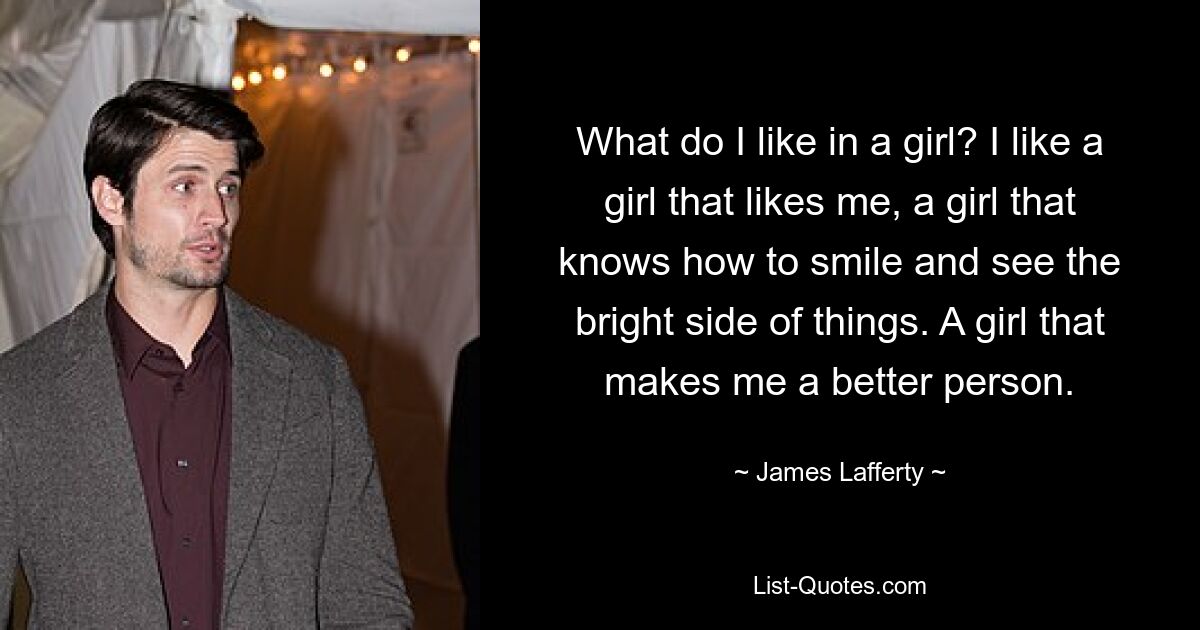 What do I like in a girl? I like a girl that likes me, a girl that knows how to smile and see the bright side of things. A girl that makes me a better person.

~ James Lafferty ~

List-Quotes.com